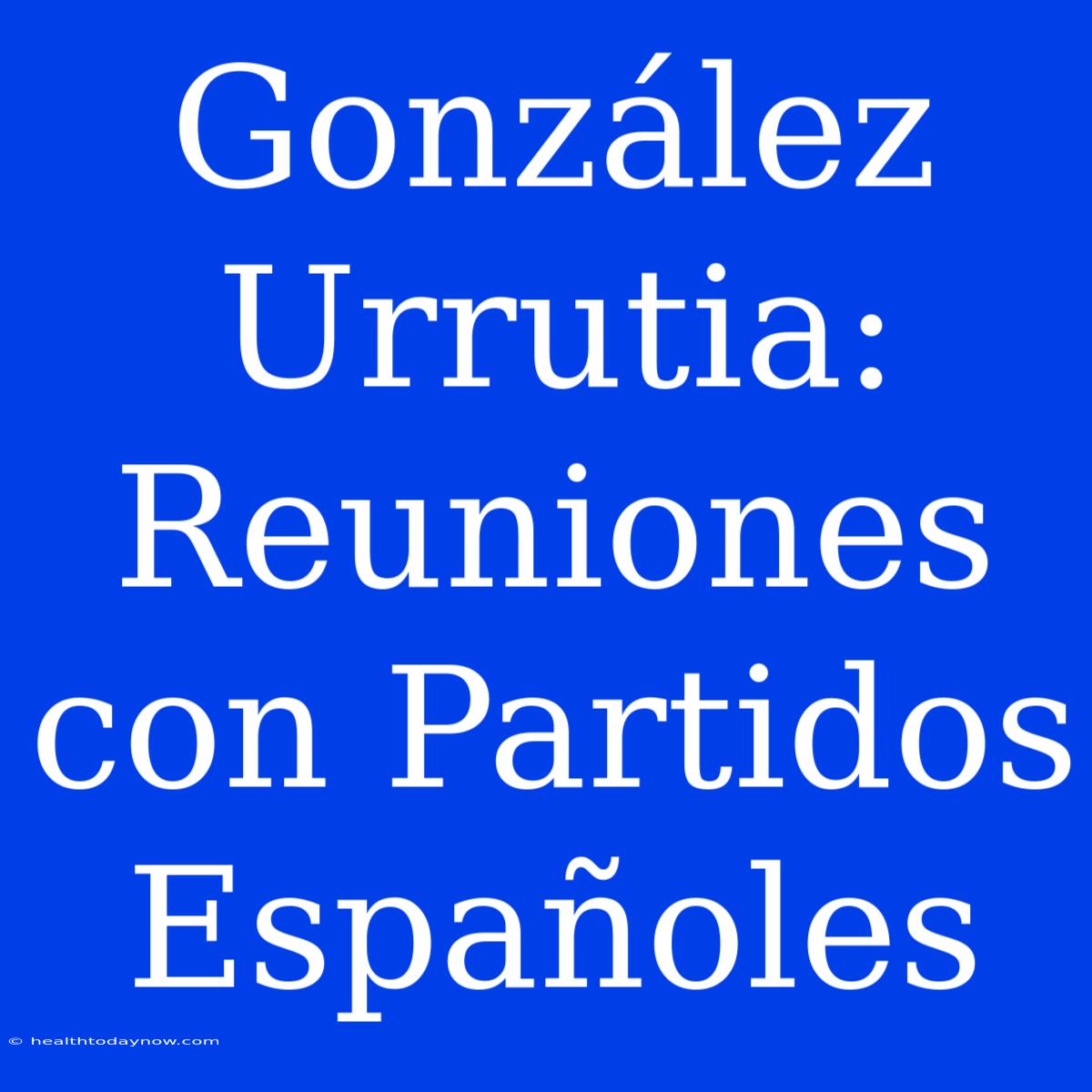 González Urrutia: Reuniones con Partidos Españoles

© healthtodaynow.com